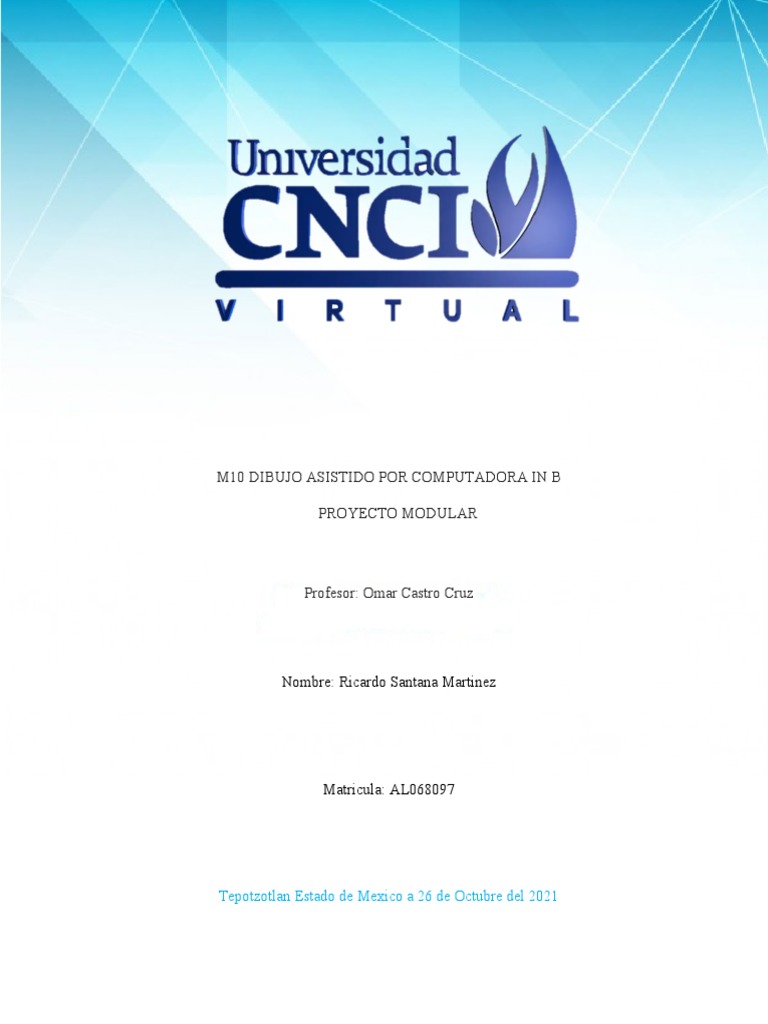 Universidad
CNCI
VIRTUAL

M10 DIBUJO ASISTIDO POR COMPUTADORA IN B

PROYECTO MODULAR

Profesor: Omar Castro Cruz

Nombre: Ricardo Santana Martinez

Matricula: AL068097

Tepotzotlan Estado de Mexico a 26 de Octubre del 2021